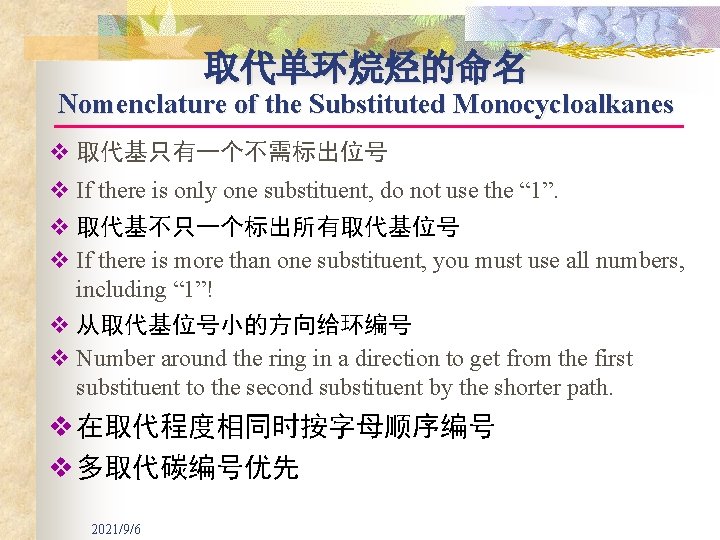 取代单环烷烃的命名
Nomenclature of the Substituted Monocycloalkanes

❖ 取代基只有一个不需标出位号

❖ If there is only one substituent, do not use the "1".

❖ 取代基不只一个标出所有取代基位号

❖ If there is more than one substituent, you must use all numbers, including "1"!

❖ 从取代基位号小的方向给环编号

❖ Number around the ring in a direction to get from the first substituent to the second substituent by the shorter path.

❖ 在取代程度相同时按字母顺序编号

❖ 多取代碳编号优先

2021/9/6